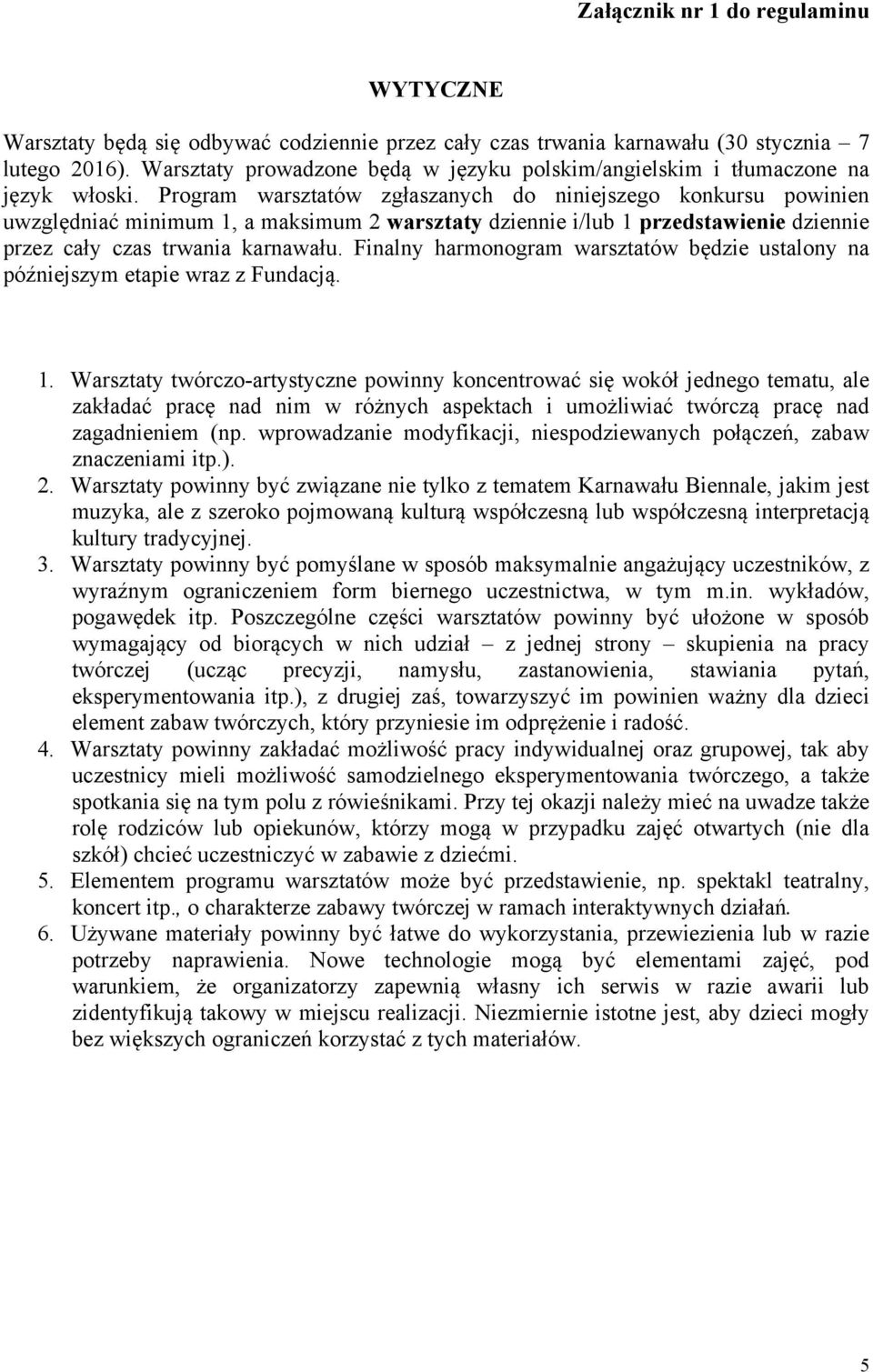 Załącznik nr 1 do regulaminu

WYTYCZNE

Warsztaty będą się odbywać codziennie przez cały czas trwania karnawału (30 stycznia – 7 lutego 2016). Warsztaty prowadzone będą w języku polskim/angielskim i tłumaczone na język włoski. Program warsztatów zgłaszanych do niniejszego konkursu powinien uwzględniać minimum 1, a maksimum 2 warsztaty dziennie i/lub 1 przedstawienie dziennie przez cały czas trwania karnawału. Finalny harmonogram warsztatów będzie ustalony na późniejszym etapie wraz z Fundacją.

1. Warsztaty twórczo-artystyczne powinny koncentrować się wokół jednego tematu, ale zakładać pracę nad nim w różnych aspektach i umożliwiać twórczą pracę nad zagadnieniem (np. wprowadzanie modyfikacji, niespodziewanych połączeń, zabaw znaczeniami itp.).
2. Warsztaty powinny być związane nie tylko z tematem Karnawału Biennale, jakim jest muzyka, ale z szeroko pojmowaną kulturą współczesną lub współczesną interpretacją kultury tradycyjnej.
3. Warsztaty powinny być pomyślane w sposób maksymalnie angażujący uczestników, z wyraźnym ograniczeniem form biernego uczestnictwa, w tym m.in. wykładów, pogawędek itp. Poszczególne części warsztatów powinny być ułożone w sposób wymagający od biorących w nich udział – z jednej strony – skupienia na pracy twórczej (ucząc precyzji, namysłu, zastanowienia, stawiania pytań, eksperymentowania itp.), z drugiej zaś, towarzyszyć im powinien ważny dla dzieci element zabaw twórczych, który przyniesie im odprężenie i radość.
4. Warsztaty powinny zakładać możliwość pracy indywidualnej oraz grupowej, tak aby uczestnicy mieli możliwość samodzielnego eksperymentowania twórczego, a także spotkania się na tym polu z rówieśnikami. Przy tej okazji należy mieć na uwadze także rolę rodziców lub opiekunów, którzy mogą w przypadku zajęć otwartych (nie dla szkół) chcieć uczestniczyć w zabawie z dziećmi.
5. Elementem programu warsztatów może być przedstawienie, np. spektakl teatralny, koncert itp., o charakterze zabawy twórczej w ramach interaktywnych działań.
6. Używane materiały powinny być łatwe do wykorzystania, przewiezienia lub w razie potrzeby naprawienia. Nowe technologie mogą być elementami zajęć, pod warunkiem, że organizatorzy zapewnią własny ich serwis w razie awarii lub zidentyfikują takowy w miejscu realizacji. Niezmiernie istotne jest, aby dzieci mogły bez większych ograniczeń korzystać z tych materiałów.

5